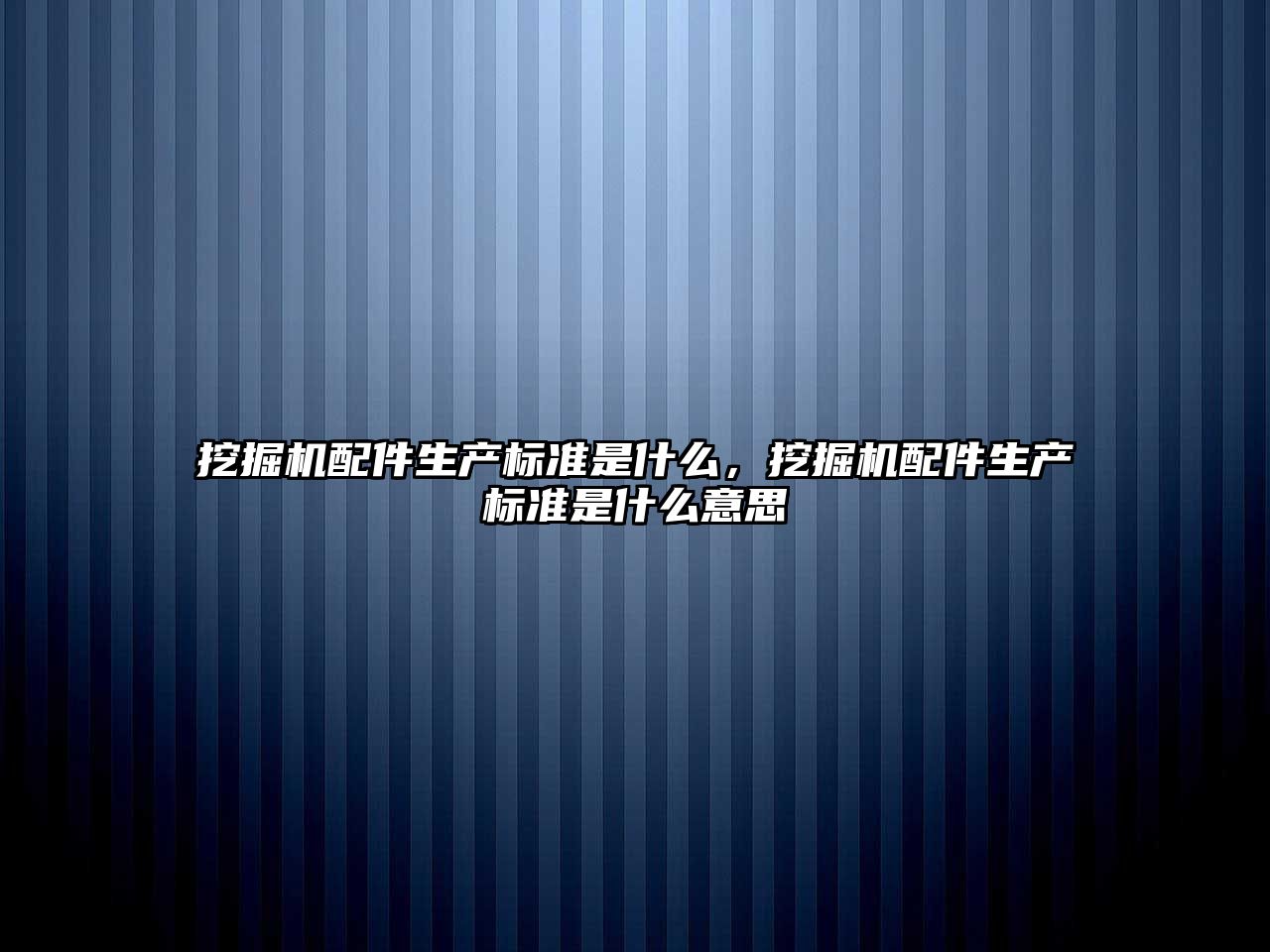 挖掘机配件生产标准是什么，挖掘机配件生产标准是什么意思